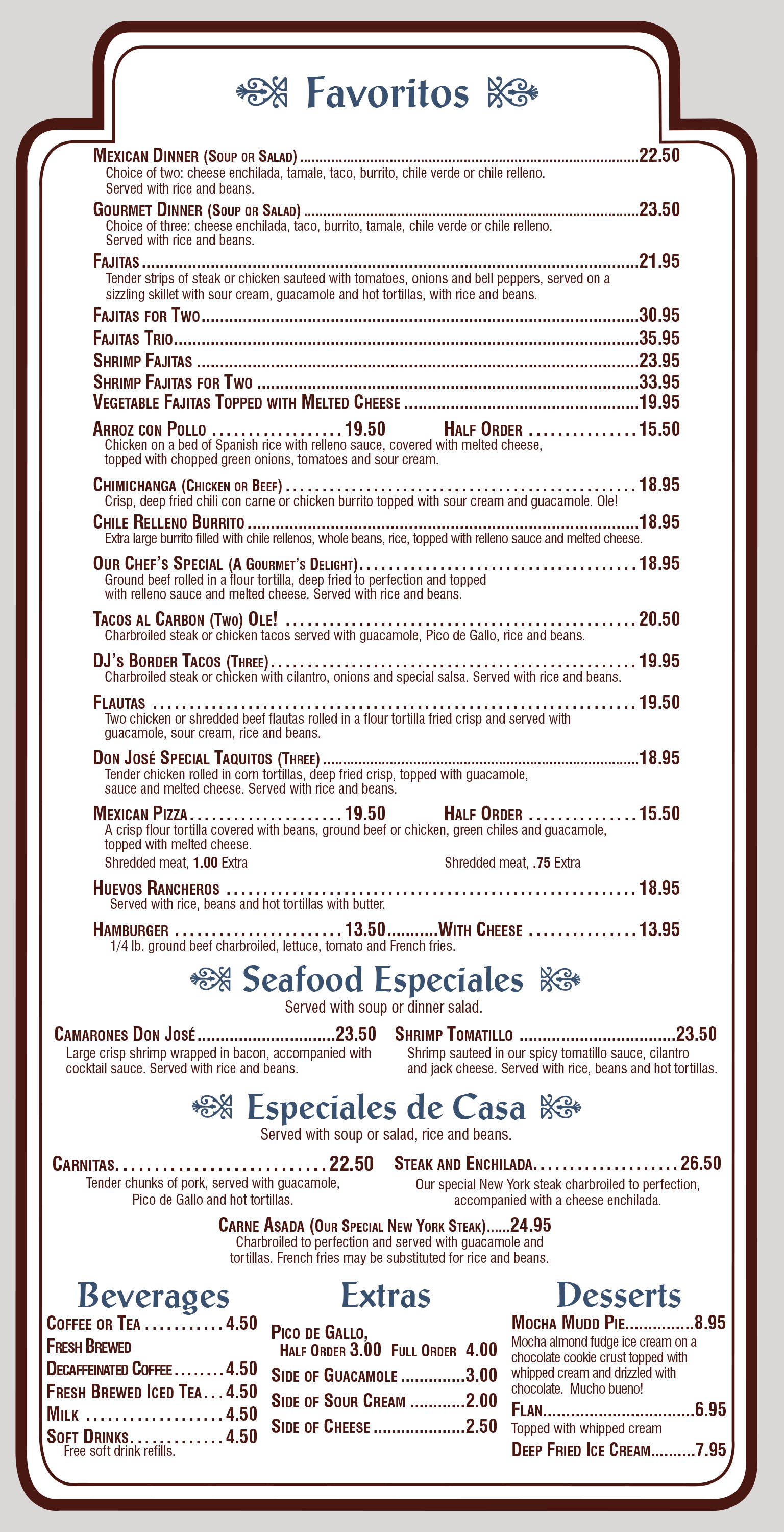 Favoritos

Mexican Dinner (Soup or Salad) 22.50
Choice of two: cheese enchilada, tamale, taco, burrito, chile verde or chile relleno. Served with rice and beans.

Gourmet Dinner (Soup or Salad) 23.50
Choice of three: cheese enchilada, taco, burrito, tamale, chile verde or chile relleno. Served with rice and beans.

Fajitas 21.95
Tender strips of steak or chicken sauteed with tomatoes, onions and bell peppers, served on a sizzling skillet with sour cream, guacamole and hot tortillas, with rice and beans.

Fajitas for Two 30.95
Fajitas Trio 35.95
Shrimp Fajitas 23.95
Shrimp Fajitas for Two 33.95
Vegetable Fajitas Topped with Melted Cheese 19.95

Arroz con Pollo 19.50 Half Order 15.50
Chicken on a bed of Spanish rice with relleno sauce, covered with melted cheese, topped with chopped green onions, tomatoes and sour cream.

Chimichanga (Chicken or Beef) 18.95
Crisp, deep fried chili con carne or chicken burrito topped with sour cream and guacamole. Ole!

Chile Relleno Burrito 18.95
Extra large burrito filled with chile rellenos, whole beans, rice, topped with relleno sauce and melted cheese.

Our Chef's Special (A Gourmet's Delight) 18.95
Ground beef rolled in a flour tortilla, deep fried to perfection and topped with relleno sauce and melted cheese. Served with rice and beans.

Tacos al Carbon (Two) Ole! 20.50
Charbroiled steak or chicken tacos served with guacamole, Pico de Gallo, rice and beans.

DJ's Border Tacos (Three) 19.95
Charbroiled steak or chicken with cilantro, onions and special salsa. Served with rice and beans.

Flautas 19.50
Two chicken or shredded beef flautas rolled in a flour tortilla fried crisp and served with guacamole, sour cream, rice and beans.

Don José Special Taquitos (Three) 18.95
Tender chicken rolled in corn tortillas, deep fried crisp, topped with guacamole, sauce and melted cheese. Served with rice and beans.

Mexican Pizza 19.50 Half Order 15.50
A crisp flour tortilla covered with beans, ground beef or chicken, green chiles and guacamole, topped with melted cheese.
Shredded meat, 1.00 Extra Shredded meat, .75 Extra

Huevos Rancheros 18.95
Served with rice, beans and hot tortillas with butter.

Hamburger 13.50 With Cheese 13.95
1/4 lb. ground beef charbroiled, lettuce, tomato and French fries.

Seafood Especiales
Served with soup or dinner salad.

Camarones Don José 23.50
Large crisp shrimp wrapped in bacon, accompanied with cocktail sauce. Served with rice and beans.

Shrimp Tomatillo 23.50
Shrimp sauteed in our spicy tomatillo sauce, cilantro and jack cheese. Served with rice, beans and hot tortillas.

Especiales de Casa
Served with soup or salad, rice and beans.

Carnitas 22.50
Tender chunks of pork, served with guacamole, Pico de Gallo and hot tortillas.

Steak and Enchilada 26.50
Our special New York steak charbroiled to perfection, accompanied with a cheese enchilada.

Carne Asada (Our Special New York Steak) 24.95
Charbroiled to perfection and served with guacamole and tortillas. French fries may be substituted for rice and beans.

Beverages
Coffee or Tea 4.50
Fresh Brewed
Decaffeinated Coffee 4.50
Fresh Brewed Iced Tea 4.50
Milk 4.50
Soft Drinks 4.50
Free soft drink refills.

Extras
Pico de Gallo,
Half Order 3.00 Full Order 4.00
Side of Guacamole 3.00
Side of Sour Cream 2.00
Side of Cheese 2.50

Desserts
Mocha Mudd Pie 8.95
Mocha almond fudge ice cream on a chocolate cookie crust topped with whipped cream and drizzled with chocolate. Mucho bueno!
Flan 6.95
Topped with whipped cream
Deep Fried Ice Cream 7.95